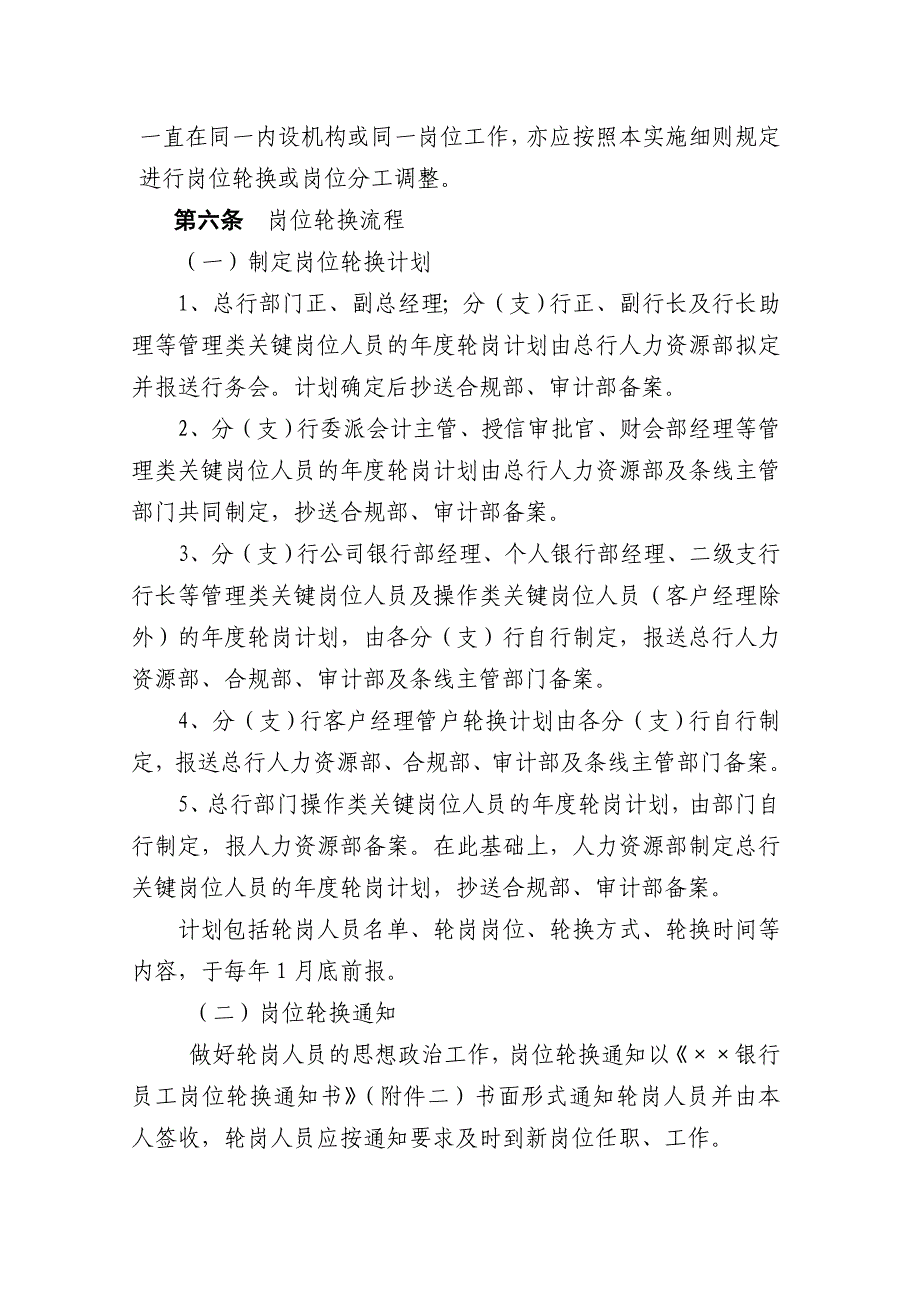 一直在同一内设机构或同一岗位工作，亦应按照本实施细则规定进行岗位轮换或岗位分工调整。

第六条　岗位轮换流程

（一）制定岗位轮换计划

1、总行部门正、副总经理；分（支）行正、副行长及行长助理等管理类关键岗位人员的年度轮岗计划由总行人力资源部拟定并报送行务会。计划确定后抄送合规部、审计部备案。

2、分（支）行委派会计主管、授信审批官、财会部经理等管理类关键岗位人员的年度轮岗计划由总行人力资源部及条线主管部门共同制定，抄送合规部、审计部备案。

3、分（支）行公司银行部经理、个人银行部经理、二级支行行长等管理类关键岗位人员及操作类关键岗位人员（客户经理除外）的年度轮岗计划，由各分（支）行自行制定，报送总行人力资源部、合规部、审计部及条线主管部门备案。

4、分（支）行客户经理管户轮换计划由各分（支）行自行制定，报送总行人力资源部、合规部、审计部及条线主管部门备案。

5、总行部门操作类关键岗位人员的年度轮岗计划，由部门自行制定，报人力资源部备案。在此基础上，人力资源部制定总行关键岗位人员的年度轮岗计划，抄送合规部、审计部备案。

计划包括轮岗人员名单、轮岗岗位、轮换方式、轮换时间等内容，于每年1月底前报。

（二）岗位轮换通知

做好轮岗人员的思想政治工作，岗位轮换通知以《××银行员工岗位轮换通知书》（附件二）书面形式通知轮岗人员并由本人签收，轮岗人员应按通知要求及时到新岗位任职、工作。